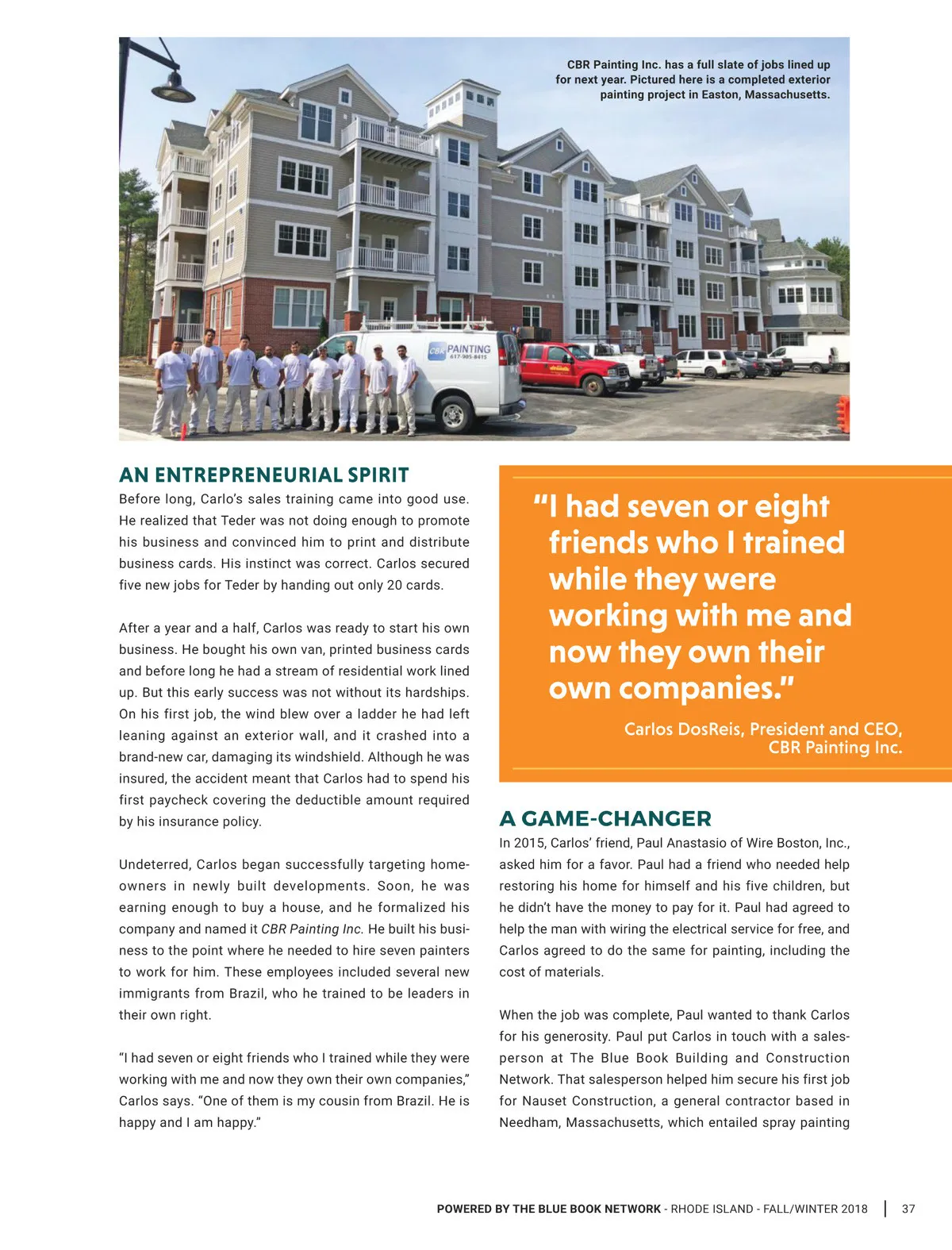 CBR Painting Inc. has a full slate of jobs lined up for next year. Pictured here is a completed exterior painting project in Easton, Massachusetts.

CBR PAINTING
617-905-8415

AN ENTREPRENEURIAL SPIRIT

Before long, Carlo's sales training came into good use. He realized that Teder was not doing enough to promote his business and convinced him to print and distribute business cards. His instinct was correct. Carlos secured five new jobs for Teder by handing out only 20 cards.

After a year and a half, Carlos was ready to start his own business. He bought his own van, printed business cards and before long he had a stream of residential work lined up. But this early success was not without its hardships. On his first job, the wind blew over a ladder he had left leaning against an exterior wall, and it crashed into a brand-new car, damaging its windshield. Although he was insured, the accident meant that Carlos had to spend his first paycheck covering the deductible amount required by his insurance policy.

Undeterred, Carlos began successfully targeting homeowners in newly built developments. Soon, he was earning enough to buy a house, and he formalized his company and named it CBR Painting Inc. He built his business to the point where he needed to hire seven painters to work for him. These employees included several new immigrants from Brazil, who he trained to be leaders in their own right.

"I had seven or eight friends who I trained while they were working with me and now they own their own companies," Carlos says. "One of them is my cousin from Brazil. He is happy and I am happy."

"I had seven or eight friends who I trained while they were working with me and now they own their own companies."

Carlos DosReis, President and CEO, CBR Painting Inc.

A GAME-CHANGER

In 2015, Carlos' friend, Paul Anastasio of Wire Boston, Inc., asked him for a favor. Paul had a friend who needed help restoring his home for himself and his five children, but he didn't have the money to pay for it. Paul had agreed to help the man with wiring the electrical service for free, and Carlos agreed to do the same for painting, including the cost of materials.

When the job was complete, Paul wanted to thank Carlos for his generosity. Paul put Carlos in touch with a salesperson at The Blue Book Building and Construction Network. That salesperson helped him secure his first job for Nauset Construction, a general contractor based in Needham, Massachusetts, which entailed spray painting

POWERED BY THE BLUE BOOK NETWORK - RHODE ISLAND - FALL/WINTER 2018 | 37